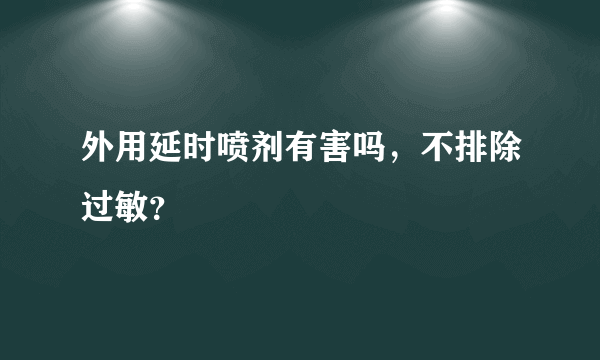 外用延时喷剂有害吗，不排除过敏?